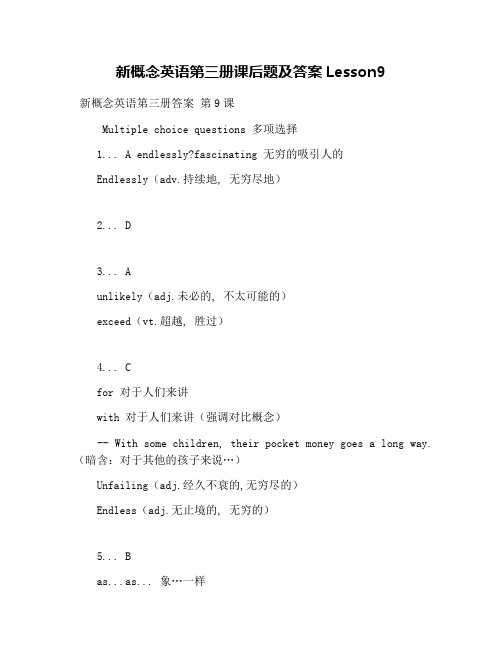 新概念英语第三册课后题及答案 Lesson9

新概念英语第三册答案 第 9 课

Multiple choice questions 多项选择

1... A endlessly?fascinating 无穷的吸引人的

Endlessly（adv.持续地, 无穷尽地）

2... D

3... A

unlikely（adj.未必的, 不太可能的）

exceed（vt.超越, 胜过）

4... C

for 对于人们来讲

with 对于人们来讲（强调对比概念）

-- With some children, their pocket money goes a long way.（暗含：对于其他的孩子来说…）

Unfailing（adj.经久不衰的,无穷尽的）

Endless（adj.无止境的, 无穷的）

5... B

as...as... 象…一样